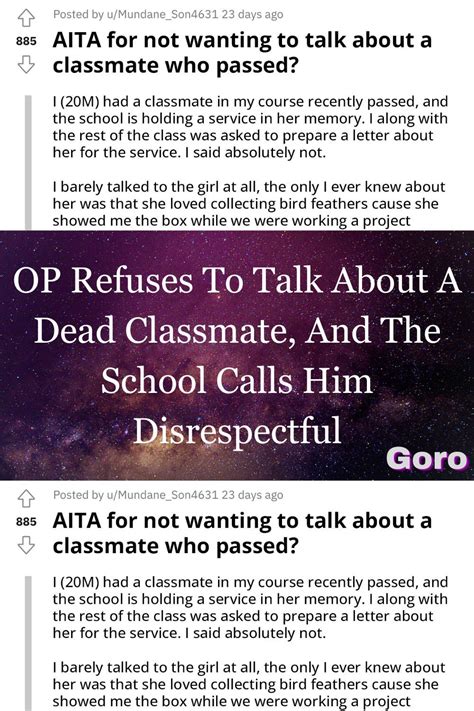 Posted by u/Mundane_Son4631 23 days ago

885

AITA for not wanting to talk about a classmate who passed?

I (20M) had a classmate in my course recently passed, and the school is holding a service in her memory. I along with the rest of the class was asked to prepare a letter about her for the service. I said absolutely not.

I barely talked to the girl at all, the only I ever knew about her was that she loved collecting bird feathers cause she showed me the box while we were working a project

OP Refuses To Talk About A Dead Classmate, And The School Calls Him Disrespectful

Goro

Posted by u/Mundane_Son4631 23 days ago

885

AITA for not wanting to talk about a classmate who passed?

I (20M) had a classmate in my course recently passed, and the school is holding a service in her memory. I along with the rest of the class was asked to prepare a letter about her for the service. I said absolutely not.

I barely talked to the girl at all, the only I ever knew about her was that she loved collecting bird feathers cause she showed me the box while we were working a project